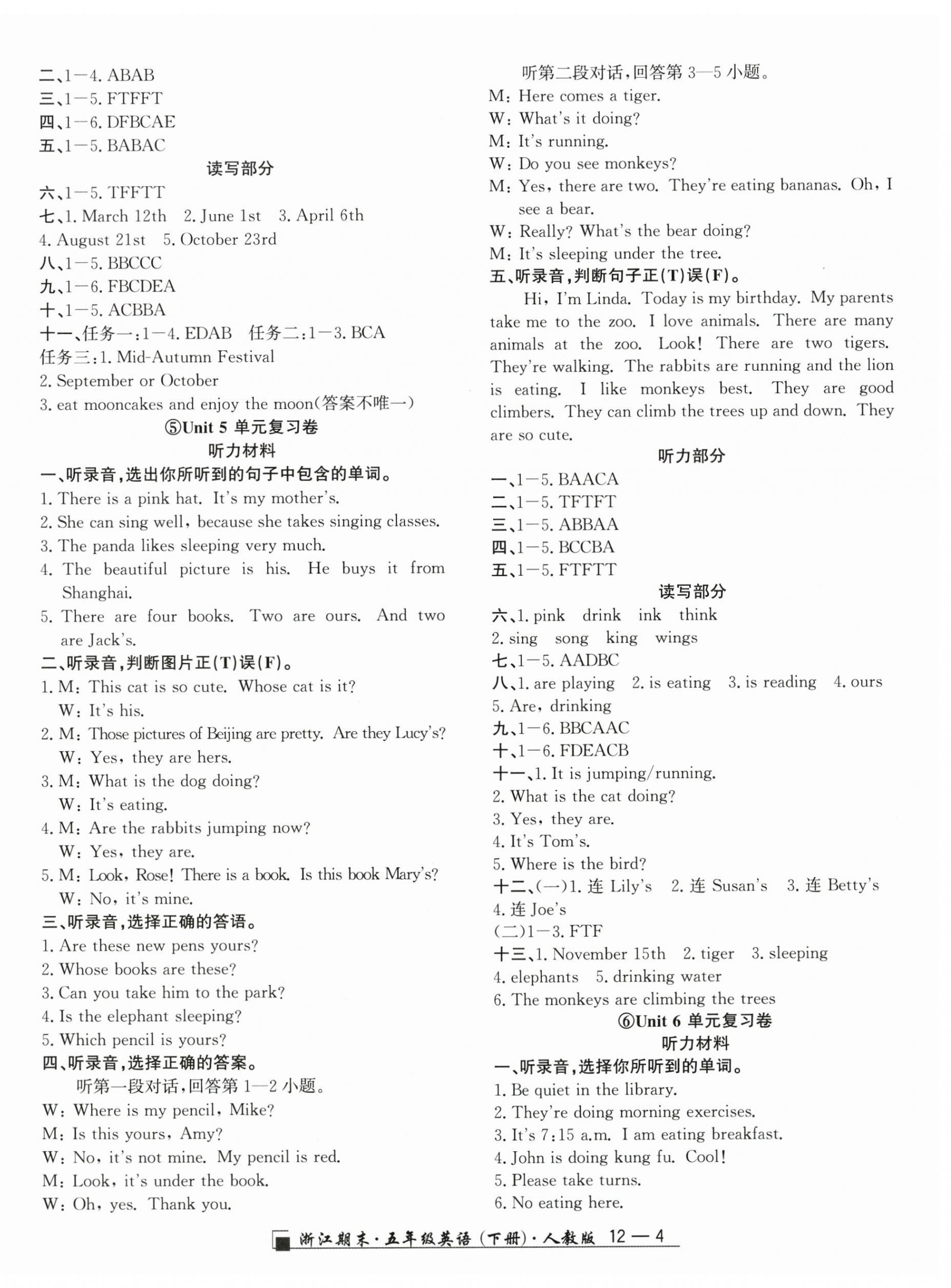 二、1—4. ABAB
三、1—5. FTFFT
四、1—6. DFBCAE
五、1—5. BABAC

读写部分

六、1—5. TFFTT
七、1. March 12th 2. June 1st 3. April 6th
4. August 21st 5. October 23rd
八、1—5. BBCCC
九、1—6. FBCDEA
十、1—5. ACBBA
十一、任务一:1—4. EDAB 任务二:1—3. BCA
任务三:1. Mid-Autumn Festival
2. September or October
3. eat mooncakes and enjoy the moon(答案不唯一)

⑤Unit 5 单元复习卷
听力材料

一、听录音,选出你所听到的句子中包含的单词。
1. There is a pink hat. It's my mother's.
2. She can sing well, because she takes singing classes.
3. The panda likes sleeping very much.
4. The beautiful picture is his. He buys it from Shanghai.
5. There are four books. Two are ours. And two are Jack's.

二、听录音,判断图片正(T)误(F)。
1. M: This cat is so cute. Whose cat is it?
W: It's his.
2. M: Those pictures of Beijing are pretty. Are they Lucy's?
W: Yes, they are hers.
3. M: What is the dog doing?
W: It's eating.
4. M: Are the rabbits jumping now?
W: Yes, they are.
5. M: Look, Rose! There is a book. Is this book Mary's?
W: No, it's mine.

三、听录音,选择正确的答语。
1. Are these new pens yours?
2. Whose books are these?
3. Can you take him to the park?
4. Is the elephant sleeping?
5. Which pencil is yours?

四、听录音,选择正确的答案。
听第一段对话,回答第1—2小题。
W: Where is my pencil, Mike?
M: Is this yours, Amy?
W: No, it's not mine. My pencil is red.
M: Look, it's under the book.
W: Oh, yes. Thank you.

听第二段对话,回答第3—5小题。
M: Here comes a tiger.
W: What's it doing?
M: It's running.
W: Do you see monkeys?
M: Yes, there are two. They're eating bananas. Oh, I see a bear.
W: Really? What's the bear doing?
M: It's sleeping under the tree.

五、听录音,判断句子正(T)误(F)。
Hi, I'm Linda. Today is my birthday. My parents take me to the zoo. I love animals. There are many animals at the zoo. Look! There are two tigers. They're walking. The rabbits are running and the lion is eating. I like monkeys best. They are good climbers. They can climb the trees up and down. They are so cute.

听力部分

一、1—5. BAACA
二、1—5. TFTFT
三、1—5. ABBAA
四、1—5. BCCBA
五、1—5. FTFTT

读写部分

六、1. pink drink ink think
2. sing song king wings
七、1—5. AADBC
八、1. are playing 2. is eating 3. is reading 4. ours
5. Are, drinking
九、1—6. BBCAAC
十、1—6. FDEACB
十一、1. It is jumping/running.
2. What is the cat doing?
3. Yes, they are.
4. It's Tom's.
5. Where is the bird?
十二、(一)1. 连 Lily's 2. 连 Susan's 3. 连 Betty's
4. 连 Joe's
(二)1—3. FTF
十三、1. November 15th 2. tiger 3. sleeping
4. elephants 5. drinking water
6. The monkeys are climbing the trees

⑥Unit 6 单元复习卷
听力材料

一、听录音,选择你所听到的单词。
1. Be quiet in the library.
2. They're doing morning exercises.
3. It's 7:15 a.m. I am eating breakfast.
4. John is doing kung fu. Cool!
5. Please take turns.
6. No eating here.

浙江期末·五年级英语(下册)·人教版 12—4